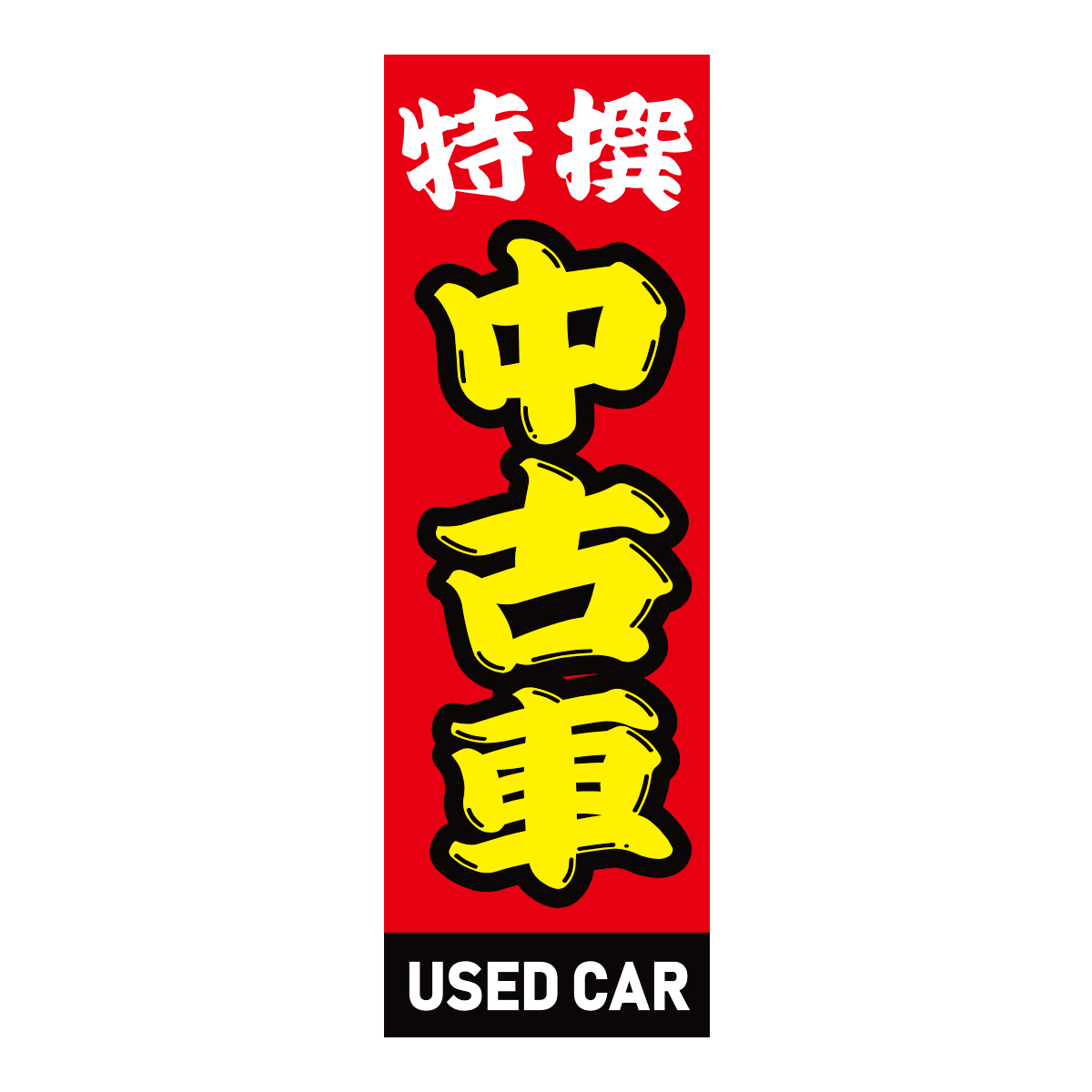 特撰

中古車

USED CAR